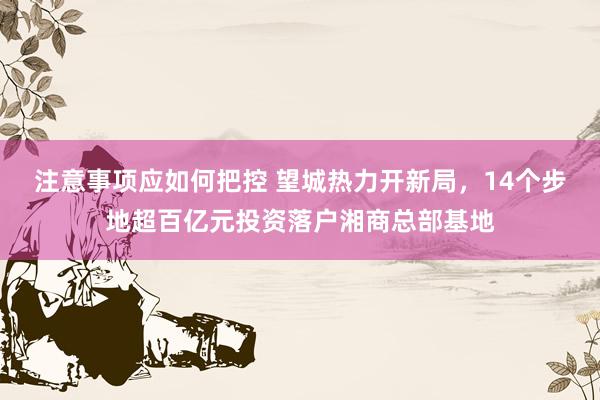 注意事项应如何把控 望城热力开新局，14个步地超百亿元投资落户湘商总部基地